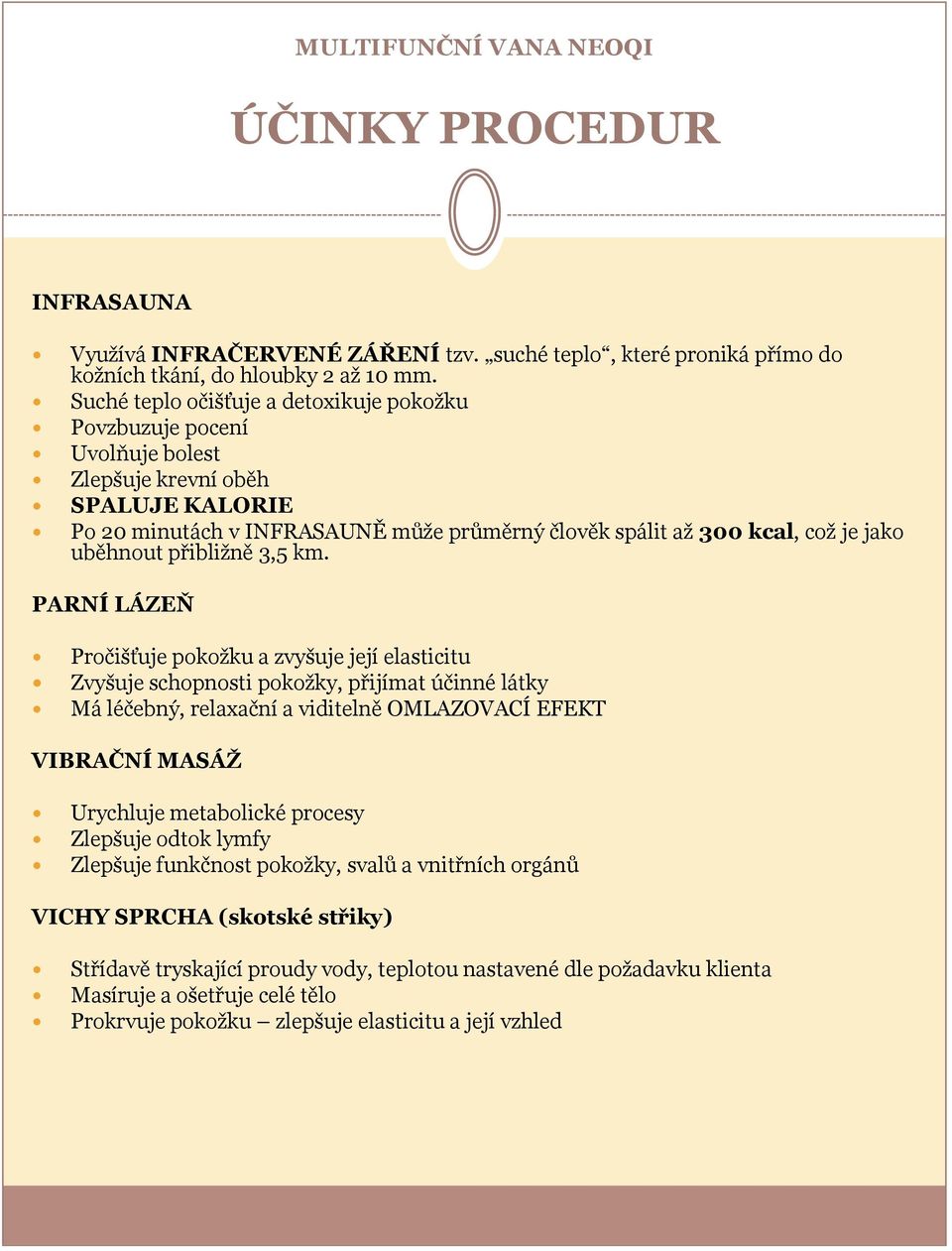 MULTIFUNČNÍ VANA NEOQI

ÚČINKY PROCEDUR

INFRASAUNA

- Využívá INFRAČERVENÉ ZÁŘENÍ tzv. „suché teplo“, které proniká přímo do kožních tkání, do hloubky 2 až 10 mm.
- Suché teplo očišťuje a detoxikuje pokožku
- Povzbuzuje pocení
- Uvolňuje bolest
- Zlepšuje krevní oběh
- SPALUJE KALORIE
- Po 20 minutách v INFRASAUNĚ může průměrný člověk spálit až 300 kcal, což je jako uběhnout přibližně 3,5 km.

PARNÍ LÁZEŇ

- Pročišťuje pokožku a zvyšuje její elasticitu
- Zvyšuje schopnosti pokožky, přijímat účinné látky
- Má léčebný, relaxační a viditelně OMLAZOVACÍ EFEKT

VIBRAČNÍ MASÁŽ

- Urychluje metabolické procesy
- Zlepšuje odtok lymfy
- Zlepšuje funkčnost pokožky, svalů a vnitřních orgánů

VICHY SPRCHA (skotské střiky)

- Střídavě tryskající proudy vody, teplotou nastavené dle požadavku klienta
- Masíruje a ošetřuje celé tělo
- Prokrvuje pokožku – zlepšuje elasticitu a její vzhled